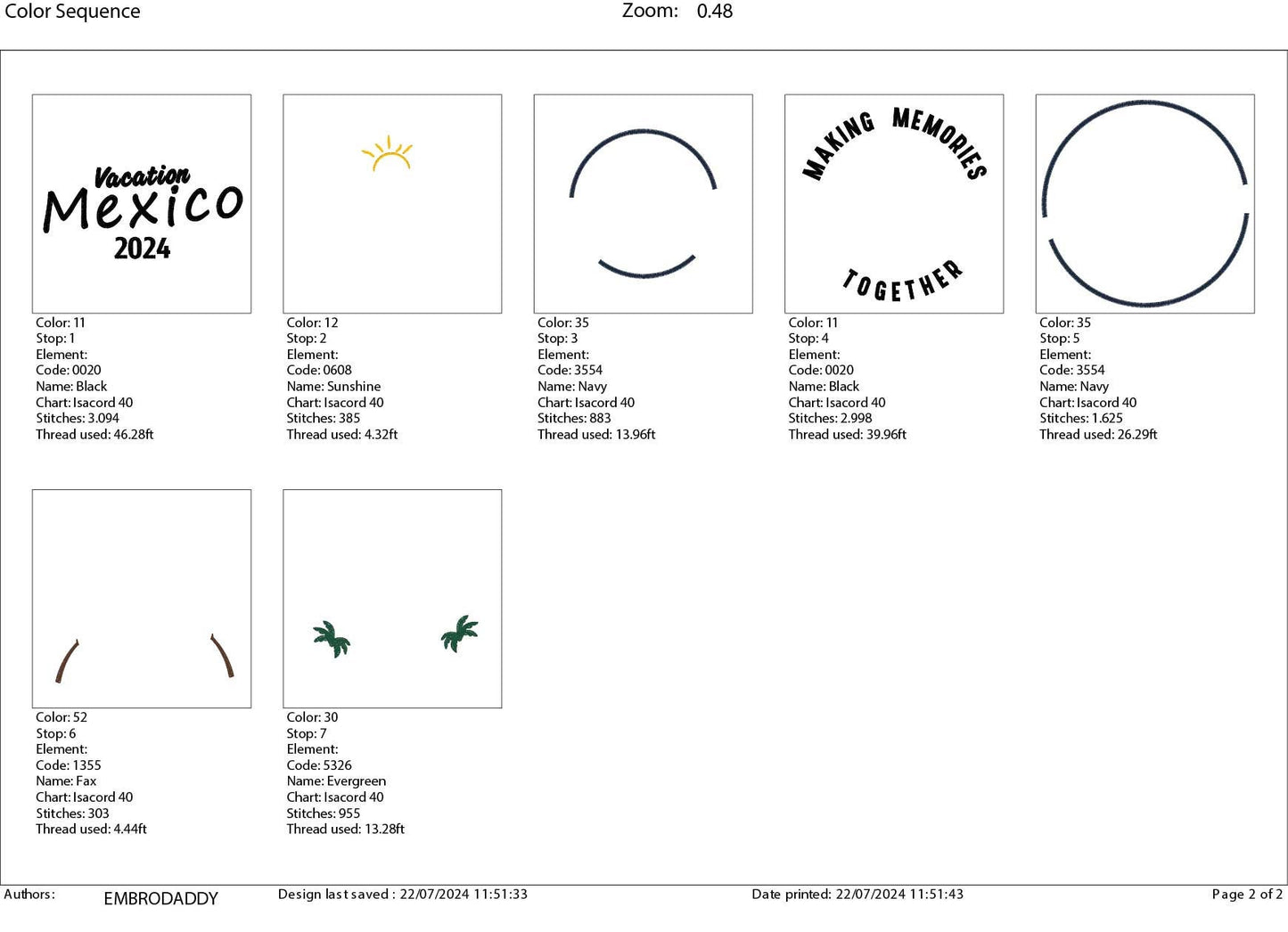 Color Sequence Zoom: 0.48

Vacation
Mexico
2024

Color: 11
Stop: 1
Element:
Code: 0020
Name: Black
Chart: Isacord 40
Stitches: 3.094
Thread used: 46.28ft

Color: 12
Stop: 2
Element:
Code: 0608
Name: Sunshine
Chart: Isacord 40
Stitches: 385
Thread used: 4.32ft

Color: 35
Stop: 3
Element:
Code: 3554
Name: Navy
Chart: Isacord 40
Stitches: 883
Thread used: 13.96ft

MAKING MEMORIES
TOGETHER

Color: 11
Stop: 4
Element:
Code: 0020
Name: Black
Chart: Isacord 40
Stitches: 2.998
Thread used: 39.96ft

Color: 35
Stop: 5
Element:
Code: 3554
Name: Navy
Chart: Isacord 40
Stitches: 1.625
Thread used: 26.29ft

Color: 52
Stop: 6
Element:
Code: 1355
Name: Fax
Chart: Isacord 40
Stitches: 303
Thread used: 4.44ft

Color: 30
Stop: 7
Element:
Code: 5326
Name: Evergreen
Chart: Isacord 40
Stitches: 955
Thread used: 13.28ft

Authors: EMBRODADDY Design last saved : 22/07/2024 11:51:33 Date printed: 22/07/2024 11:51:43 Page 2 of 2